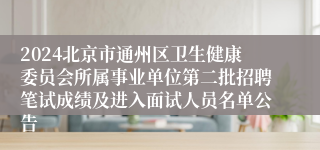 2024北京市通州区卫生健康委员会所属事业单位第二批招聘笔试成绩及进入面试人员名单公告